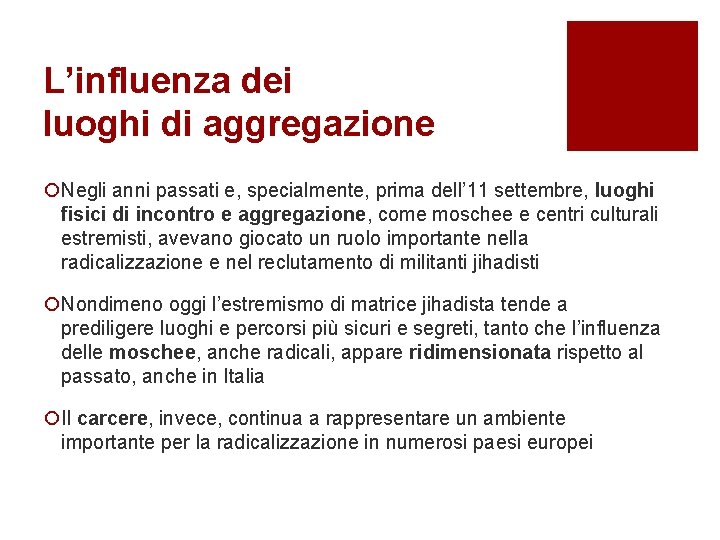 L’influenza dei
luoghi di aggregazione

Negli anni passati e, specialmente, prima dell’11 settembre, luoghi fisici di incontro e aggregazione, come moschee e centri culturali estremisti, avevano giocato un ruolo importante nella radicalizzazione e nel reclutamento di militanti jihadisti

Nondimeno oggi l’estremismo di matrice jihadista tende a prediligere luoghi e percorsi più sicuri e segreti, tanto che l’influenza delle moschee, anche radicali, appare ridimensionata rispetto al passato, anche in Italia

Il carcere, invece, continua a rappresentare un ambiente importante per la radicalizzazione in numerosi paesi europei